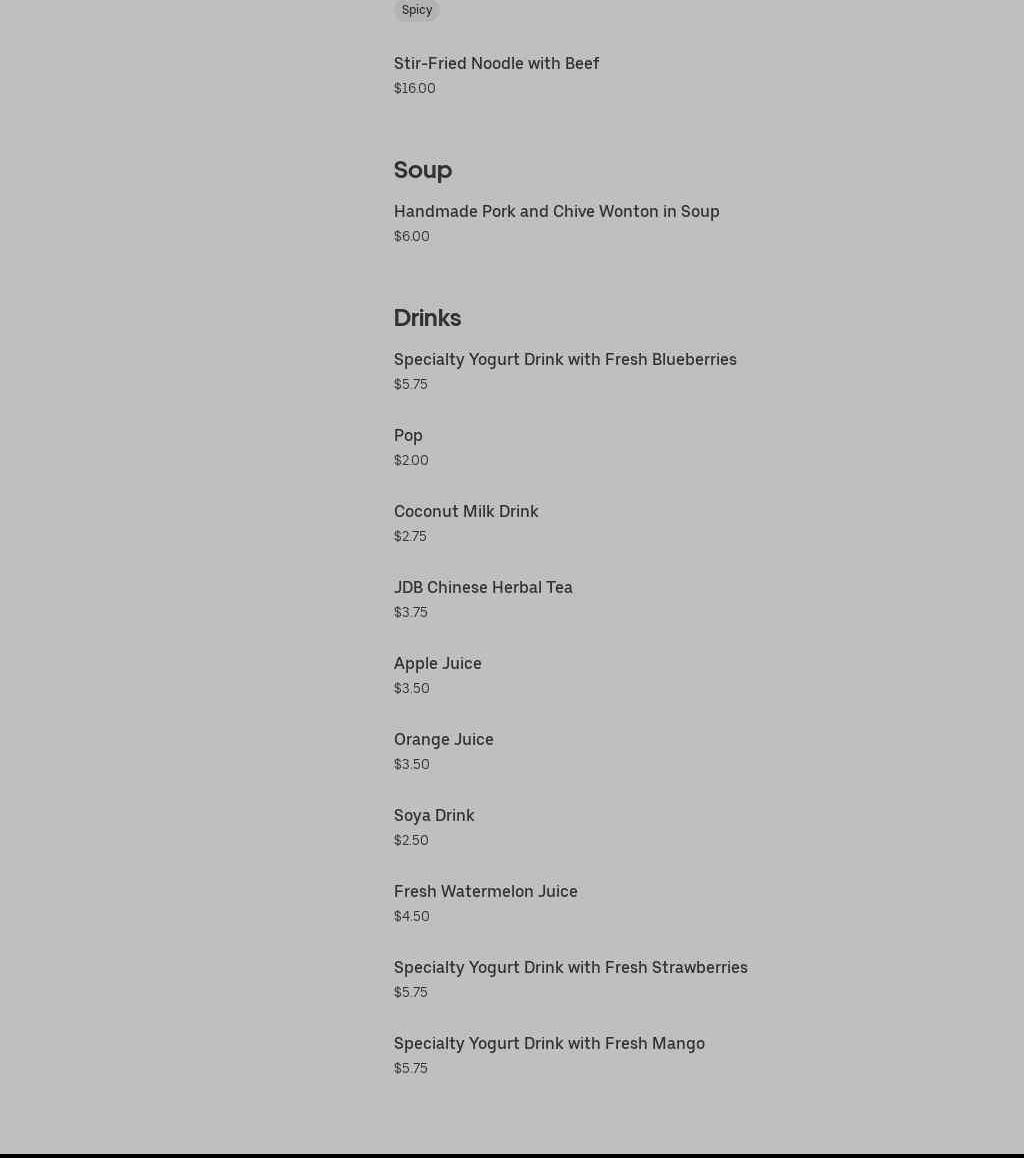 Spicy

Stir-Fried Noodle with Beef
$16.00

Soup

Handmade Pork and Chive Wonton in Soup
$6.00

Drinks

Specialty Yogurt Drink with Fresh Blueberries
$5.75

Pop
$2.00

Coconut Milk Drink
$2.75

JDB Chinese Herbal Tea
$3.75

Apple Juice
$3.50

Orange Juice
$3.50

Soya Drink
$2.50

Fresh Watermelon Juice
$4.50

Specialty Yogurt Drink with Fresh Strawberries
$5.75

Specialty Yogurt Drink with Fresh Mango
$5.75